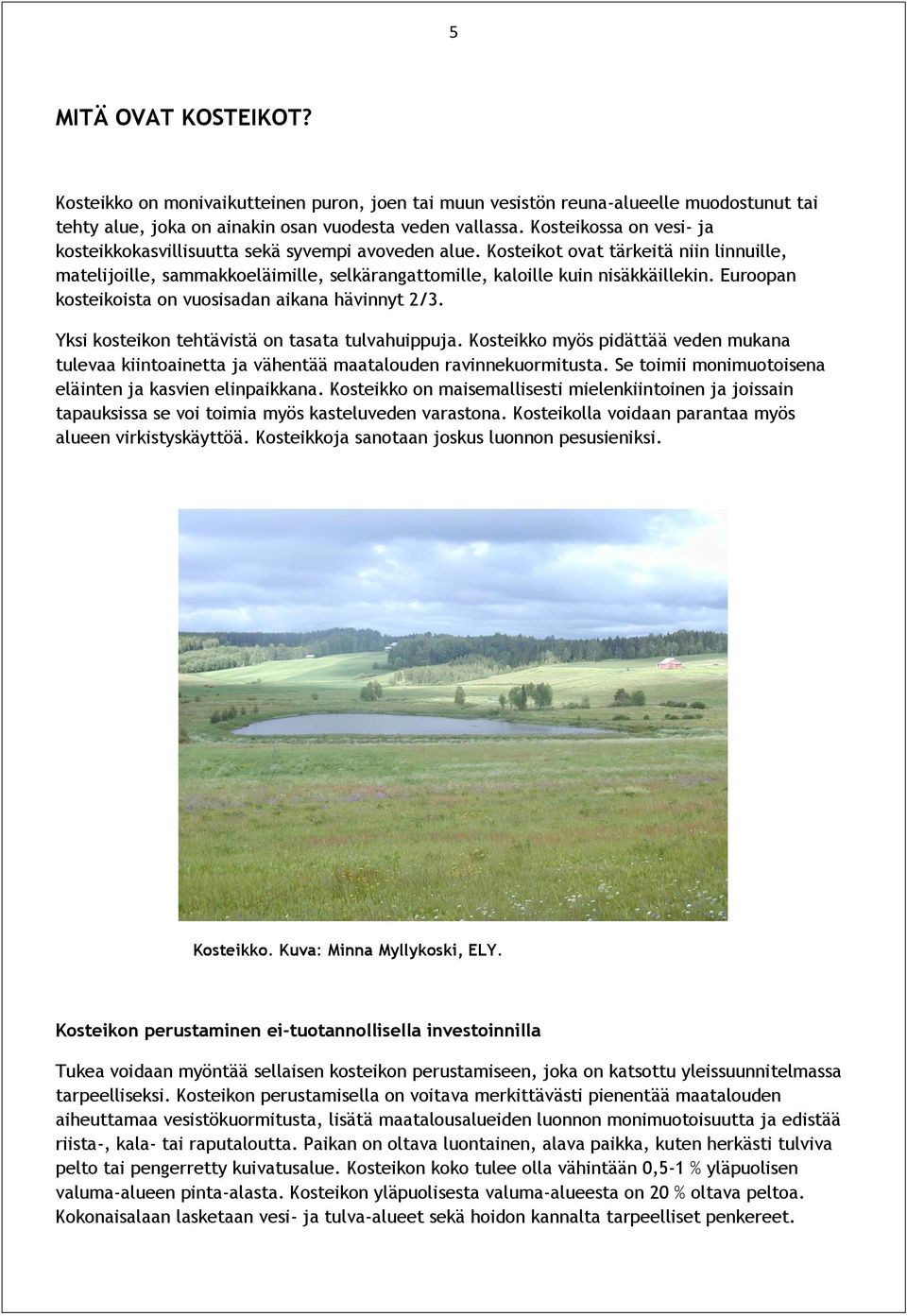 5

MITÄ OVAT KOSTEIKOT?

Kosteikko on monivaikutteinen puron, joen tai muun vesistön reuna-alueelle muodostunut tai tehty alue, joka on ainakin osan vuodesta veden vallassa. Kosteikossa on vesi- ja kosteikkokasvillisuutta sekä syvempi avoveden alue. Kosteikot ovat tärkeitä niin linnuille, matelijoille, sammakkoeläimille, selkärangattomille, kaloille kuin nisäkkäillekin. Euroopan kosteikoista on vuosisadan aikana hävinnyt 2/3.

Yksi kosteikon tehtävistä on tasata tulvahuippuja. Kosteikko myös pidättää veden mukana tulevaa kiintoainetta ja vähentää maatalouden ravinnekuormitusta. Se toimii monimuotoisena eläinten ja kasvien elinpaikkana. Kosteikko on maisemallisesti mielenkiintoinen ja joissain tapauksissa se voi toimia myös kasteluveden varastona. Kosteikolla voidaan parantaa myös alueen virkistyskäyttöä. Kosteikkoja sanotaan joskus luonnon pesusieniksi.

Kosteikko. Kuva: Minna Myllykoski, ELY.

Kosteikon perustaminen ei-tuotannollisella investoinnilla

Tukea voidaan myöntää sellaisen kosteikon perustamiseen, joka on katsottu yleissuunnitelmassa tarpeelliseksi. Kosteikon perustamisella on voitava merkittävästi pienentää maatalouden aiheuttamaa vesistökuormitusta, lisätä maatalousalueiden luonnon monimuotoisuutta ja edistää riista-, kala- tai raputaloutta. Paikan on oltava luontainen, alava paikka, kuten herkästi tulviva pelto tai pengerretty kuivatusalue. Kosteikon koko tulee olla vähintään 0,5-1 % yläpuolisen valuma-alueen pinta-alasta. Kosteikon yläpuolisesta valuma-alueesta on 20 % oltava peltoa. Kokonaisalaan lasketaan vesi- ja tulva-alueet sekä hoidon kannalta tarpeelliset penkereet.